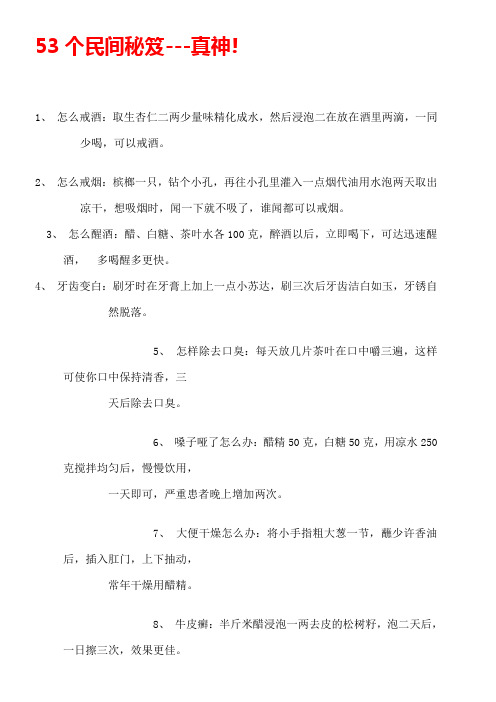 53 个民间秘笈---真神!

1、 怎么戒酒：取生杏仁二两少量味精化成水，然后浸泡二在放在酒里两滴，一同少喝，可以戒酒。

2、 怎么戒烟：槟榔一只，钻个小孔，再往小孔里灌入一点烟代油用水泡两天取出凉干，想吸烟时，闻一下就不吸了，谁闻都可以戒烟。

3、 怎么醒酒：醋、白糖、茶叶水各 100 克，醉酒以后，立即喝下，可达迅速醒酒， 多喝醒多更快。

4、 牙齿变白：刷牙时在牙膏上加上一点小苏达，刷三次后牙齿洁白如玉，牙锈自然脱落。

5、 怎样除去口臭：每天放几片茶叶在口中嚼三遍，这样可使你口中保持清香，三

天后除去口臭。

6、 嗓子哑了怎么办：醋精 50 克，白糖 50 克，用凉水 250 克搅拌均匀后，慢慢饮用，

一天即可，严重患者晚上增加两次。

7、 大便干燥怎么办：将小手指粗大葱一节，蘸少许香油后，插入肛门，上下抽动，

常年干燥用醋精。

8、 牛皮癣：半斤米醋浸泡一两去皮的松树籽，泡二天后，一日擦三次，效果更佳。